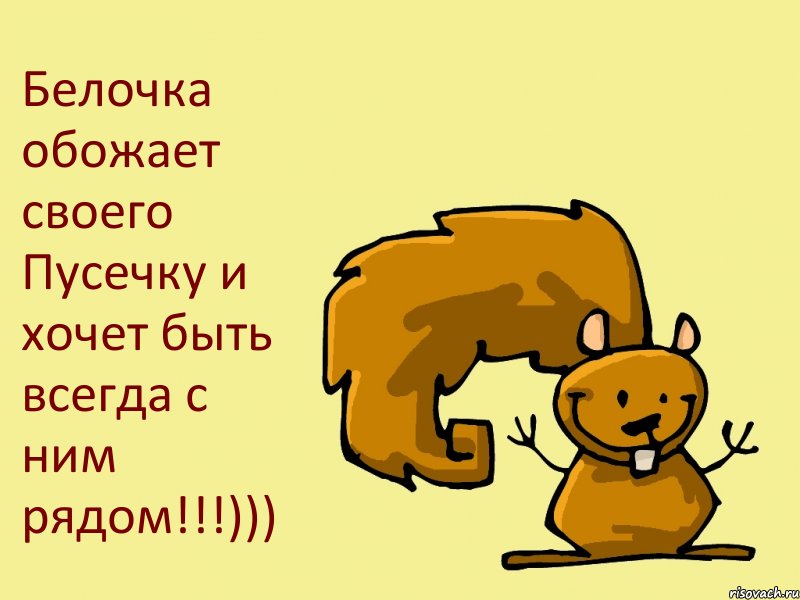 Белочка обожает своего Пусечку и хочет быть всегда с ним рядом!!!)))

risovach.ru